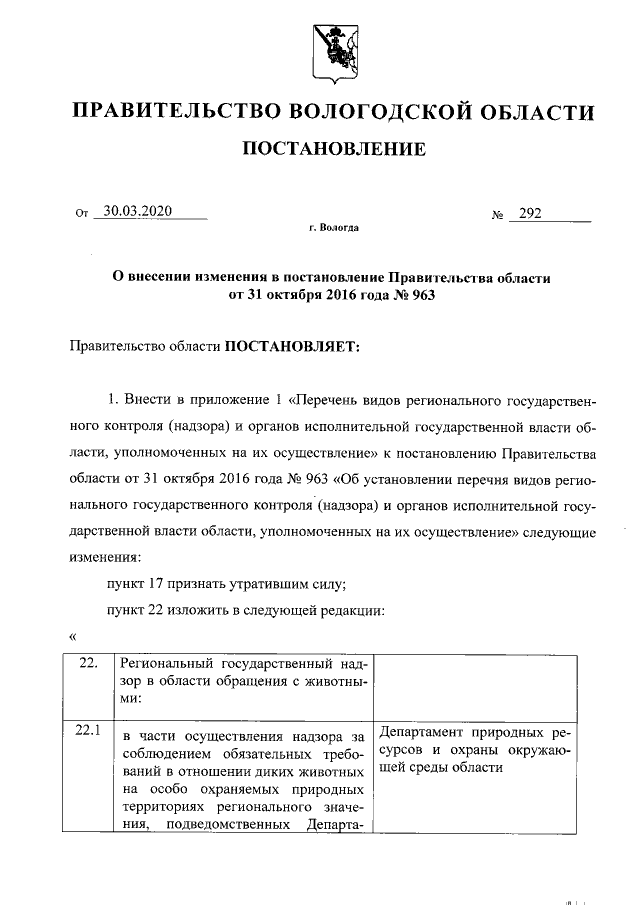 ПРАВИТЕЛЬСТВО ВОЛОГОДСКОЙ ОБЛАСТИ

ПОСТАНОВЛЕНИЕ

От 30.03.2020 № 292

г. Вологда

О внесении изменения в постановление Правительства области от 31 октября 2016 года № 963

Правительство области ПОСТАНОВЛЯЕТ:

1. Внести в приложение 1 «Перечень видов регионального государственного контроля (надзора) и органов исполнительной государственной власти области, уполномоченных на их осуществление» к постановлению Правительства области от 31 октября 2016 года № 963 «Об установлении перечня видов регионального государственного контроля (надзора) и органов исполнительной государственной власти области, уполномоченных на их осуществление» следующие изменения:

пункт 17 признать утратившим силу;

пункт 22 изложить в следующей редакции:

«

| 22. | Региональный государственный надзор в области обращения с животными: | |
|---|---|---|
| 22.1 | в части осуществления надзора за соблюдением обязательных требований в отношении диких животных на особо охраняемых природных территориях регионального значения, подведомственных Департа- | Департамент природных ресурсов и охраны окружающей среды области |